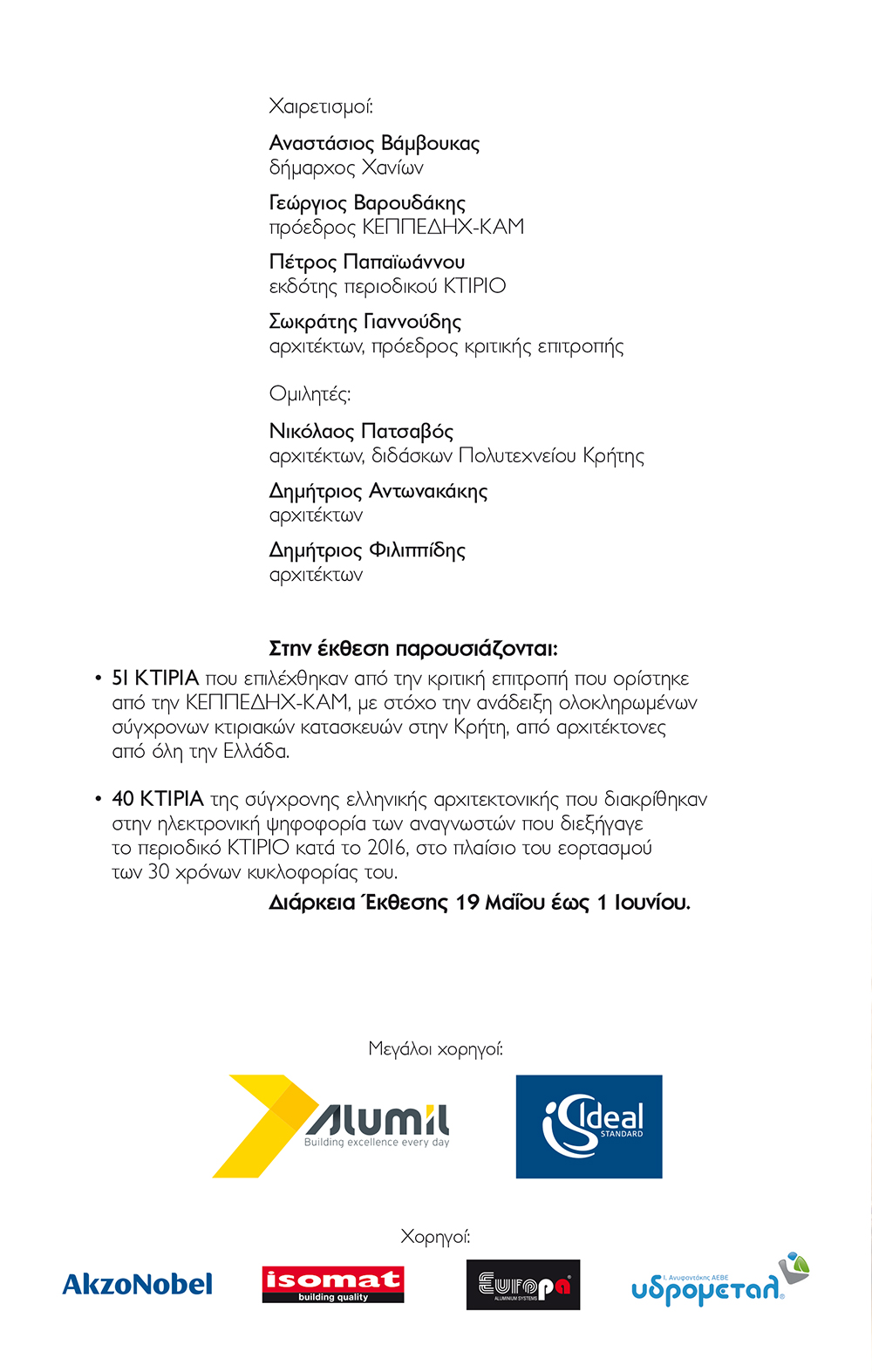 Χαιρετισμοί:

Αναστάσιος Βάμβουκας
δήμαρχος Χανίων

Γεώργιος Βαρουδάκης
πρόεδρος ΚΕΠΠΕΔΗΧ-ΚΑΜ

Πέτρος Παπαϊωάννου
εκδότης περιοδικού ΚΤΙΡΙΟ

Σωκράτης Γιαννούδης
αρχιτέκτων, πρόεδρος κριτικής επιτροπής

Ομιλητές:

Νικόλαος Πατσαβός
αρχιτέκτων, διδάσκων Πολυτεχνείου Κρήτης

Δημήτριος Αντωνακάκης
αρχιτέκτων

Δημήτριος Φιλιππίδης
αρχιτέκτων

Στην έκθεση παρουσιάζονται:

• 51 ΚΤΙΡΙΑ που επιλέχθηκαν από την κριτική επιτροπή που ορίστηκε από την ΚΕΠΠΕΔΗΧ-ΚΑΜ, με στόχο την ανάδειξη ολοκληρωμένων σύγχρονων κτιριακών κατασκευών στην Κρήτη, από αρχιτέκτονες από όλη την Ελλάδα.

• 40 ΚΤΙΡΙΑ της σύγχρονης ελληνικής αρχιτεκτονικής που διακρίθηκαν στην ηλεκτρονική ψηφοφορία των αναγνωστών που διεξήγαγε το περιοδικό ΚΤΙΡΙΟ κατά το 2016, στο πλαίσιο του εορτασμού των 30 χρόνων κυκλοφορίας του.

Διάρκεια Έκθεσης 19 Μαΐου έως 1 Ιουνίου.

Μεγάλοι χορηγοί:

Alumil
Building excellence every day

Ideal STANDARD

Χορηγοί:

AkzoNobel

isomat
building quality

Europa
ALUMINIUM SYSTEMS

Ι. Ανυφαντάκης ΑΕΒΕ
υδρομεταλ